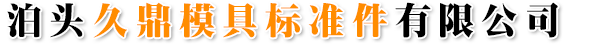 泊头久鼎模具标准件有限公司